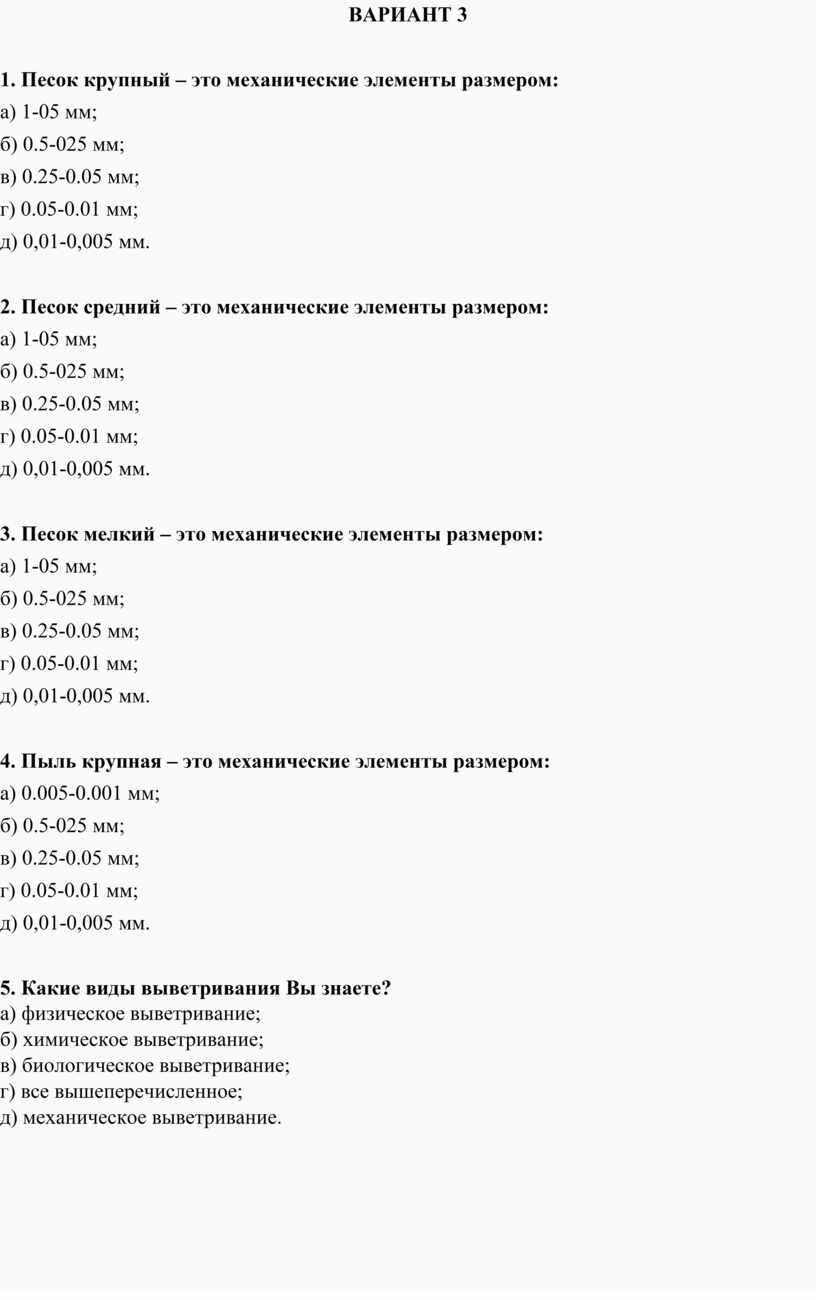 ВАРИАНТ 3

1. Песок крупный – это механические элементы размером:
а) 1-05 мм;
б) 0.5-025 мм;
в) 0.25-0.05 мм;
г) 0.05-0.01 мм;
д) 0,01-0,005 мм.

2. Песок средний – это механические элементы размером:
а) 1-05 мм;
б) 0.5-025 мм;
в) 0.25-0.05 мм;
г) 0.05-0.01 мм;
д) 0,01-0,005 мм.

3. Песок мелкий – это механические элементы размером:
а) 1-05 мм;
б) 0.5-025 мм;
в) 0.25-0.05 мм;
г) 0.05-0.01 мм;
д) 0,01-0,005 мм.

4. Пыль крупная – это механические элементы размером:
а) 0.005-0.001 мм;
б) 0.5-025 мм;
в) 0.25-0.05 мм;
г) 0.05-0.01 мм;
д) 0,01-0,005 мм.

5. Какие виды выветривания Вы знаете?
а) физическое выветривание;
б) химическое выветривание;
в) биологическое выветривание;
г) все вышеперечисленное;
д) механическое выветривание.